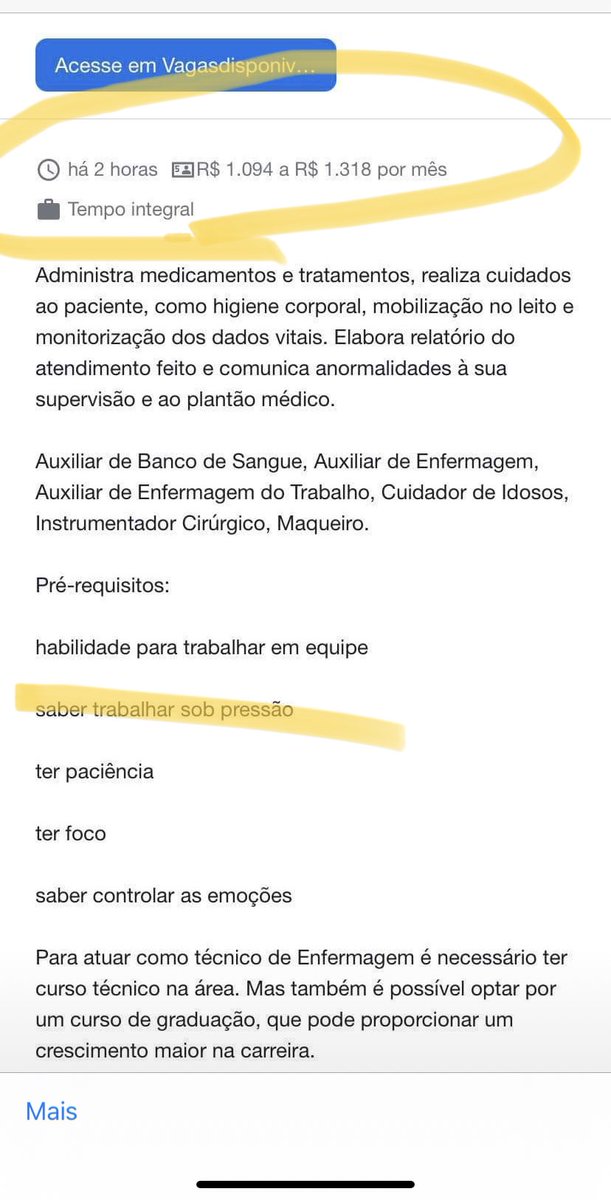 Acesse em Vagasdisponiv...

há 2 horas R$ 1.094 a R$ 1.318 por mês

Tempo integral

Administra medicamentos e tratamentos, realiza cuidados ao paciente, como higiene corporal, mobilização no leito e monitorização dos dados vitais. Elabora relatório do atendimento feito e comunica anormalidades à sua supervisão e ao plantão médico.

Auxiliar de Banco de Sangue, Auxiliar de Enfermagem, Auxiliar de Enfermagem do Trabalho, Cuidador de Idosos, Instrumentador Cirúrgico, Maqueiro.

Pré-requisitos:

habilidade para trabalhar em equipe

saber trabalhar sob pressão

ter paciência

ter foco

saber controlar as emoções

Para atuar como técnico de Enfermagem é necessário ter curso técnico na área. Mas também é possível optar por um curso de graduação, que pode proporcionar um crescimento maior na carreira.

Mais